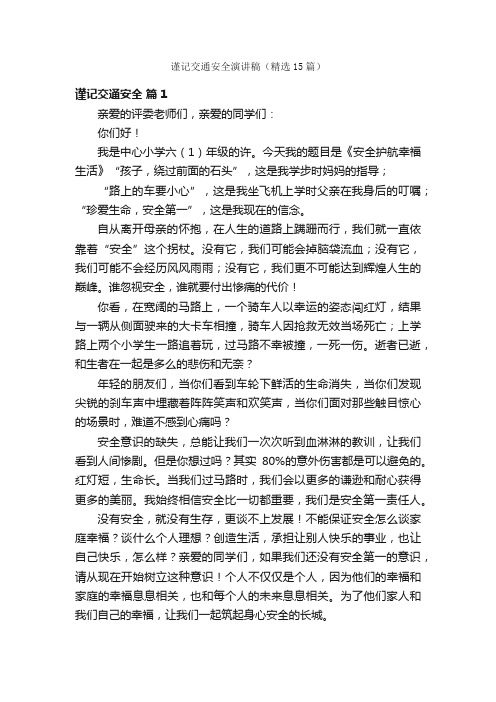 谨记交通安全演讲稿（精选15篇）

谨记交通安全 篇1

亲爱的评委老师们，亲爱的同学们：

你们好！

我是中心小学六（1）年级的许。今天我的题目是《安全护航幸福生活》“孩子，绕过前面的石头”，这是我学步时妈妈的指导；

“路上的车要小心”，这是我坐飞机上学时父亲在我身后的叮嘱；“珍爱生命，安全第一”，这是我现在的信念。

自从离开母亲的怀抱，在人生的道路上蹒跚而行，我们就一直依靠着“安全”这个拐杖。没有它，我们可能会掉脑袋流血；没有它，我们可能不会经历风风雨雨；没有它，我们更不可能达到辉煌人生的巅峰。谁忽视安全，谁就要付出惨痛的代价！

你看，在宽阔的马路上，一个骑车人以幸运的姿态闯红灯，结果与一辆从侧面驶来的大卡车相撞，骑车人因抢救无效当场死亡；上学路上两个小学生一路追着玩，过马路不幸被撞，一死一伤。逝者已逝，和生者在一起是多么的悲伤和无奈？

年轻的朋友们，当你们看到车轮下鲜活的生命消失，当你们发现尖锐的刹车声中埋藏着阵阵笑声和欢笑声，当你们面对那些触目惊心的场景时，难道不感到心痛吗？

安全意识的缺失，总能让我们一次次听到血淋淋的教训，让我们看到人间惨剧。但是你想过吗？其实 80%的意外伤害都是可以避免的。红灯短，生命长。当我们过马路时，我们会以更多的谦逊和耐心获得更多的美丽。我始终相信安全比一切都重要，我们是安全第一责任人。

没有安全，就没有生存，更谈不上发展！不能保证安全怎么谈家庭幸福？谈什么个人理想？创造生活，承担让别人快乐的事业，也让自己快乐，怎么样？亲爱的同学们，如果我们还没有安全第一的意识，请从现在开始树立这种意识！个人不仅仅是个人，因为他们的幸福和家庭的幸福息息相关，也和每个人的未来息息相关。为了他们家人和我们自己的幸福，让我们一起筑起身心安全的长城。